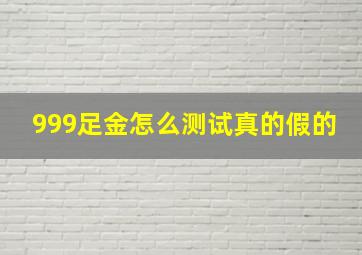 999足金怎么测试真的假的